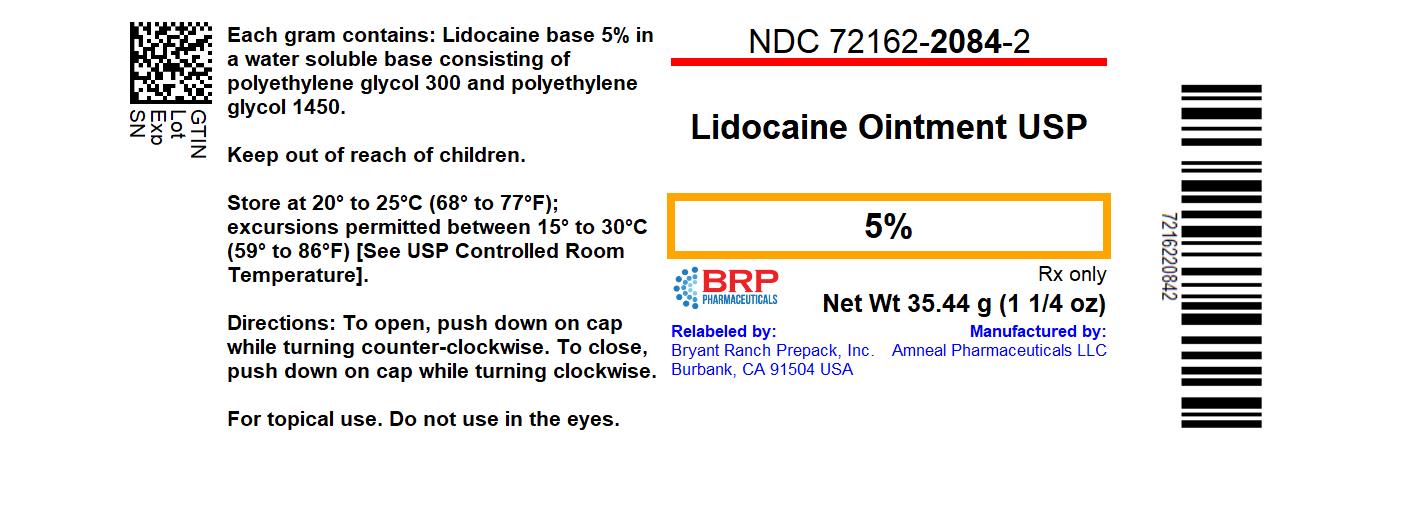 GTIN
Lot
Exp
SN

Each gram contains: Lidocaine base 5% in a water soluble base consisting of polyethylene glycol 300 and polyethylene glycol 1450.

Keep out of reach of children.

Store at 20° to 25°C (68° to 77°F); excursions permitted between 15° to 30°C (59° to 86°F) [See USP Controlled Room Temperature].

Directions: To open, push down on cap while turning counter-clockwise. To close, push down on cap while turning clockwise.

For topical use. Do not use in the eyes.

NDC 72162-2084-2

Lidocaine Ointment USP

5%

BRP
PHARMACEUTICALS

Rx only

Net Wt 35.44 g (1 1/4 oz)

Relabeled by:
Bryant Ranch Prepack, Inc.
Burbank, CA 91504 USA

Manufactured by:
Amneal Pharmaceuticals LLC

7216220842